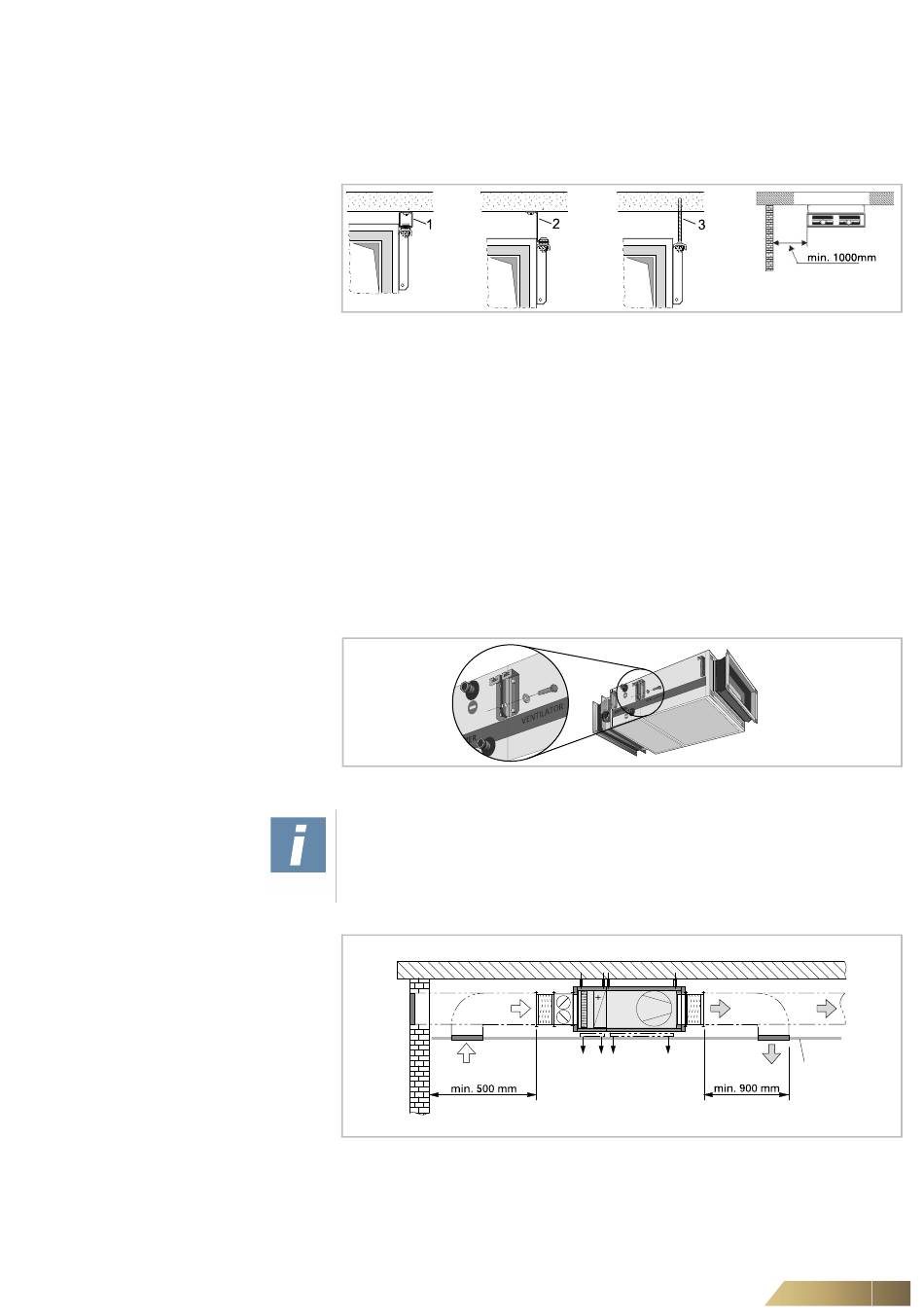 1

2

3

min. 1000mm

VENTILATOR

i

min. 500 mm

min. 900 mm